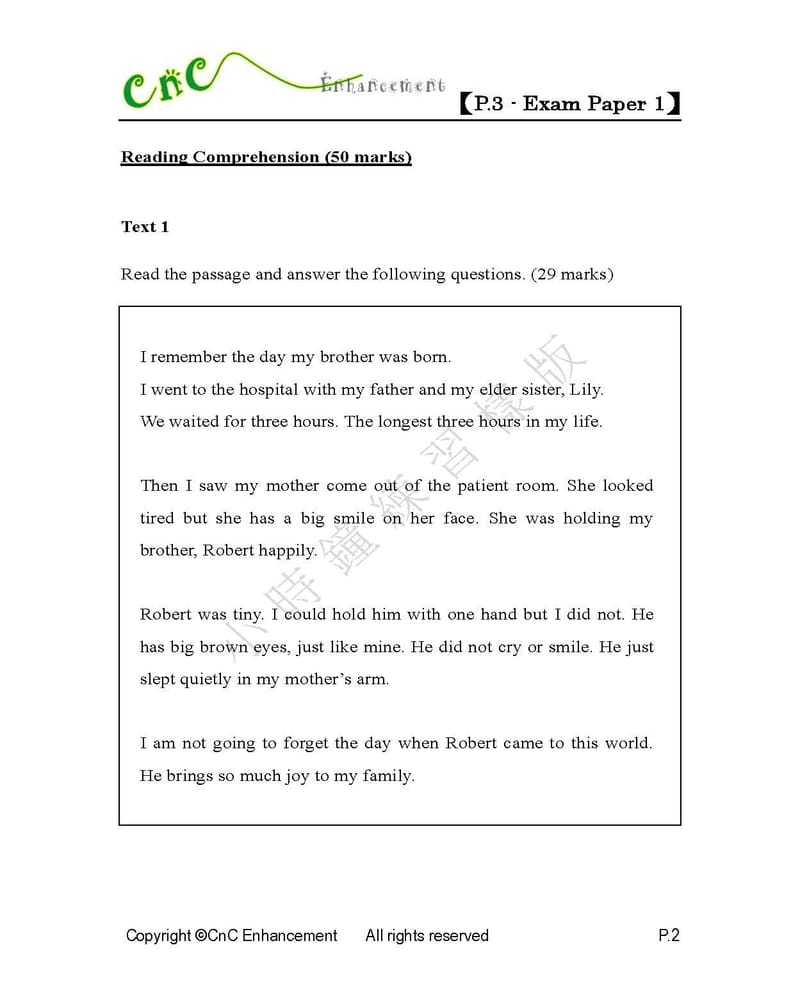 CnC Enhancement 【P.3 - Exam Paper 1】

Reading Comprehension (50 marks)

Text 1

Read the passage and answer the following questions. (29 marks)

I remember the day my brother was born.
I went to the hospital with my father and my elder sister, Lily.
We waited for three hours. The longest three hours in my life.

Then I saw my mother come out of the patient room. She looked tired but she has a big smile on her face. She was holding my brother, Robert happily.

Robert was tiny. I could hold him with one hand but I did not. He has big brown eyes, just like mine. He did not cry or smile. He just slept quietly in my mother's arm.

I am not going to forget the day when Robert came to this world. He brings so much joy to my family.

小時鐘練習樣版

Copyright ©CnC Enhancement All rights reserved P.2